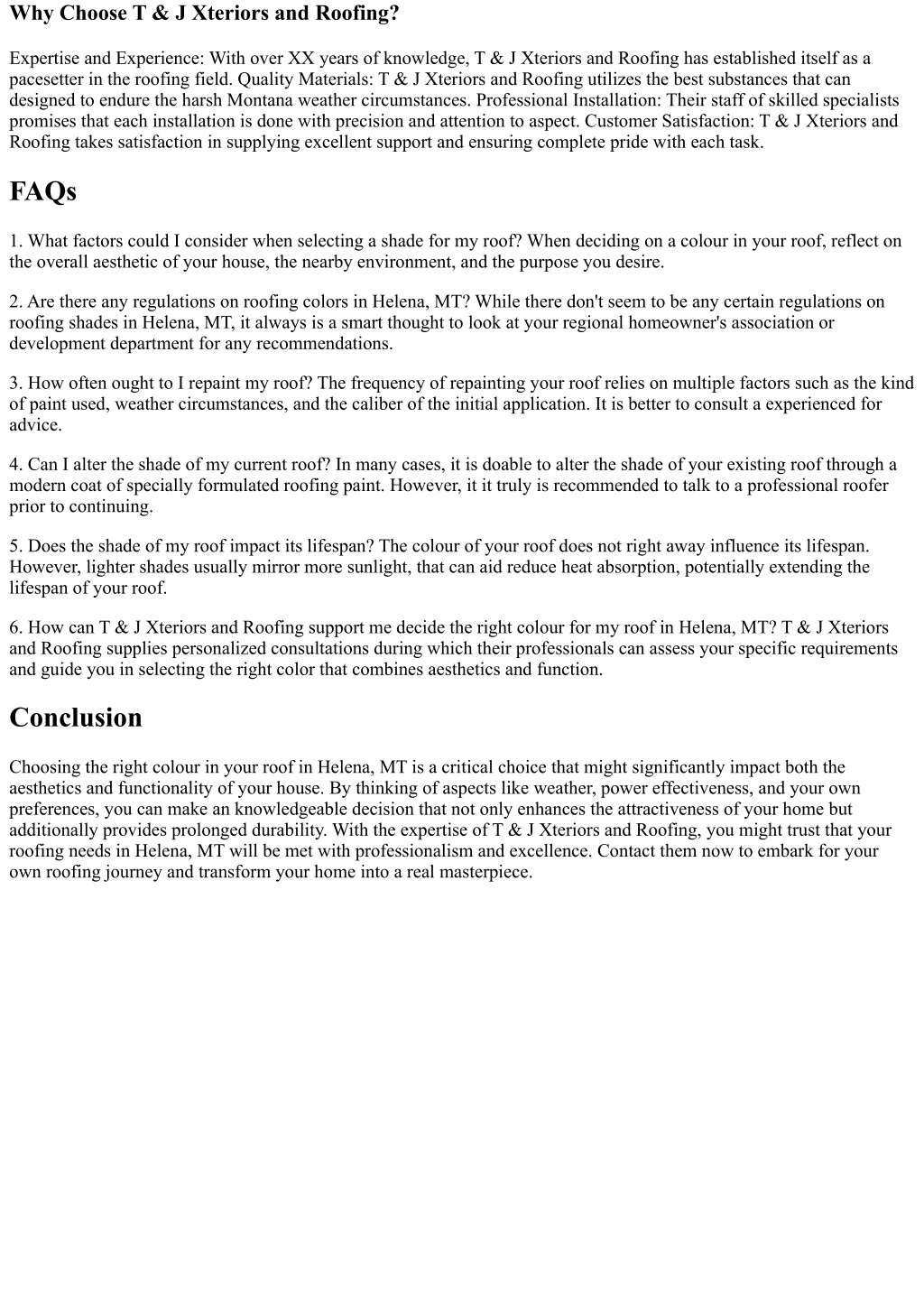 Why Choose T & J Xteriors and Roofing?

Expertise and Experience: With over XX years of knowledge, T & J Xteriors and Roofing has established itself as a pacesetter in the roofing field. Quality Materials: T & J Xteriors and Roofing utilizes the best substances that can designed to endure the harsh Montana weather circumstances. Professional Installation: Their staff of skilled specialists promises that each installation is done with precision and attention to aspect. Customer Satisfaction: T & J Xteriors and Roofing takes satisfaction in supplying excellent support and ensuring complete pride with each task.

FAQs

1. What factors could I consider when selecting a shade for my roof? When deciding on a colour in your roof, reflect on the overall aesthetic of your house, the nearby environment, and the purpose you desire.

2. Are there any regulations on roofing colors in Helena, MT? While there don't seem to be any certain regulations on roofing shades in Helena, MT, it always is a smart thought to look at your regional homeowner's association or development department for any recommendations.

3. How often ought to I repaint my roof? The frequency of repainting your roof relies on multiple factors such as the kind of paint used, weather circumstances, and the caliber of the initial application. It is better to consult a experienced for advice.

4. Can I alter the shade of my current roof? In many cases, it is doable to alter the shade of your existing roof through a modern coat of specially formulated roofing paint. However, it it truly is recommended to talk to a professional roofer prior to continuing.

5. Does the shade of my roof impact its lifespan? The colour of your roof does not right away influence its lifespan. However, lighter shades usually mirror more sunlight, that can aid reduce heat absorption, potentially extending the lifespan of your roof.

6. How can T & J Xteriors and Roofing support me decide the right colour for my roof in Helena, MT? T & J Xteriors and Roofing supplies personalized consultations during which their professionals can assess your specific requirements and guide you in selecting the right color that combines aesthetics and function.

Conclusion

Choosing the right colour in your roof in Helena, MT is a critical choice that might significantly impact both the aesthetics and functionality of your house. By thinking of aspects like weather, power effectiveness, and your own preferences, you can make an knowledgeable decision that not only enhances the attractiveness of your home but additionally provides prolonged durability. With the expertise of T & J Xteriors and Roofing, you might trust that your roofing needs in Helena, MT will be met with professionalism and excellence. Contact them now to embark for your own roofing journey and transform your home into a real masterpiece.